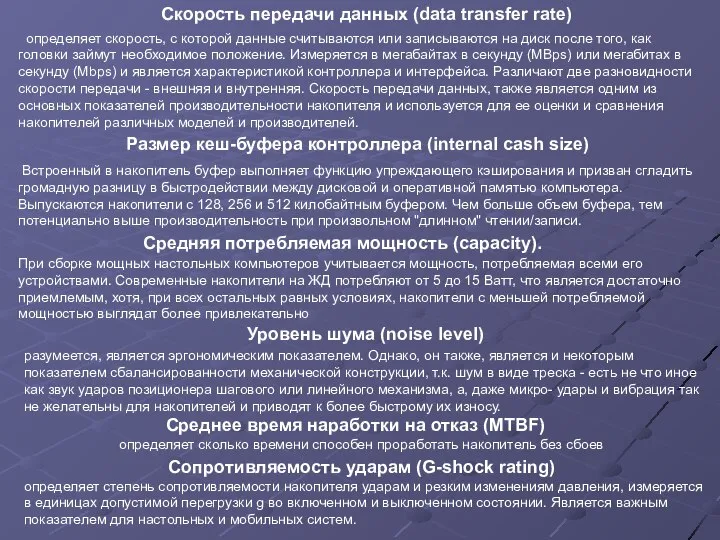 Скорость передачи данных (data transfer rate)

определяет скорость, с которой данные считываются или записываются на диск после того, как головки займут необходимое положение. Измеряется в мегабайтах в секунду (MBps) или мегабитах в секунду (Mbps) и является характеристикой контроллера и интерфейса. Различают две разновидности скорости передачи - внешняя и внутренняя. Скорость передачи данных, также является одним из основных показателей производительности накопителя и используется для ее оценки и сравнения накопителей различных моделей и производителей.

Размер кеш-буфера контроллера (internal cash size)

Встроенный в накопитель буфер выполняет функцию упреждающего кэширования и призван сгладить громадную разницу в быстродействии между дисковой и оперативной памятью компьютера. Выпускаются накопители с 128, 256 и 512 килобайтным буфером. Чем больше объем буфера, тем потенциально выше производительность при произвольном "длинном" чтении/записи.

Средняя потребляемая мощность (capacity).

При сборке мощных настольных компьютеров учитывается мощность, потребляемая всеми его устройствами. Современные накопители на ЖД потребляют от 5 до 15 Ватт, что является достаточно приемлемым, хотя, при всех остальных равных условиях, накопители с меньшей потребляемой мощностью выглядат более привлекательно

Уровень шума (noise level)

разумеется, является эргономическим показателем. Однако, он также, является и некоторым показателем сбалансированности механической конструкции, т.к. шум в виде треска - есть не что иное как звук ударов позиционера шагового или линейного механизма, а, даже микро- удары и вибрация так не желательны для накопителей и приводят к более быстрому их износу.

Среднее время наработки на отказ (MTBF)

определяет сколько времени способен проработать накопитель без сбоев

Сопротивляемость ударам (G-shock rating)

определяет степень сопротивляемости накопителя ударам и резким изменениям давления, измеряется в единицах допустимой перегрузки g во включенном и выключенном состоянии. Является важным показателем для настольных и мобильных систем.